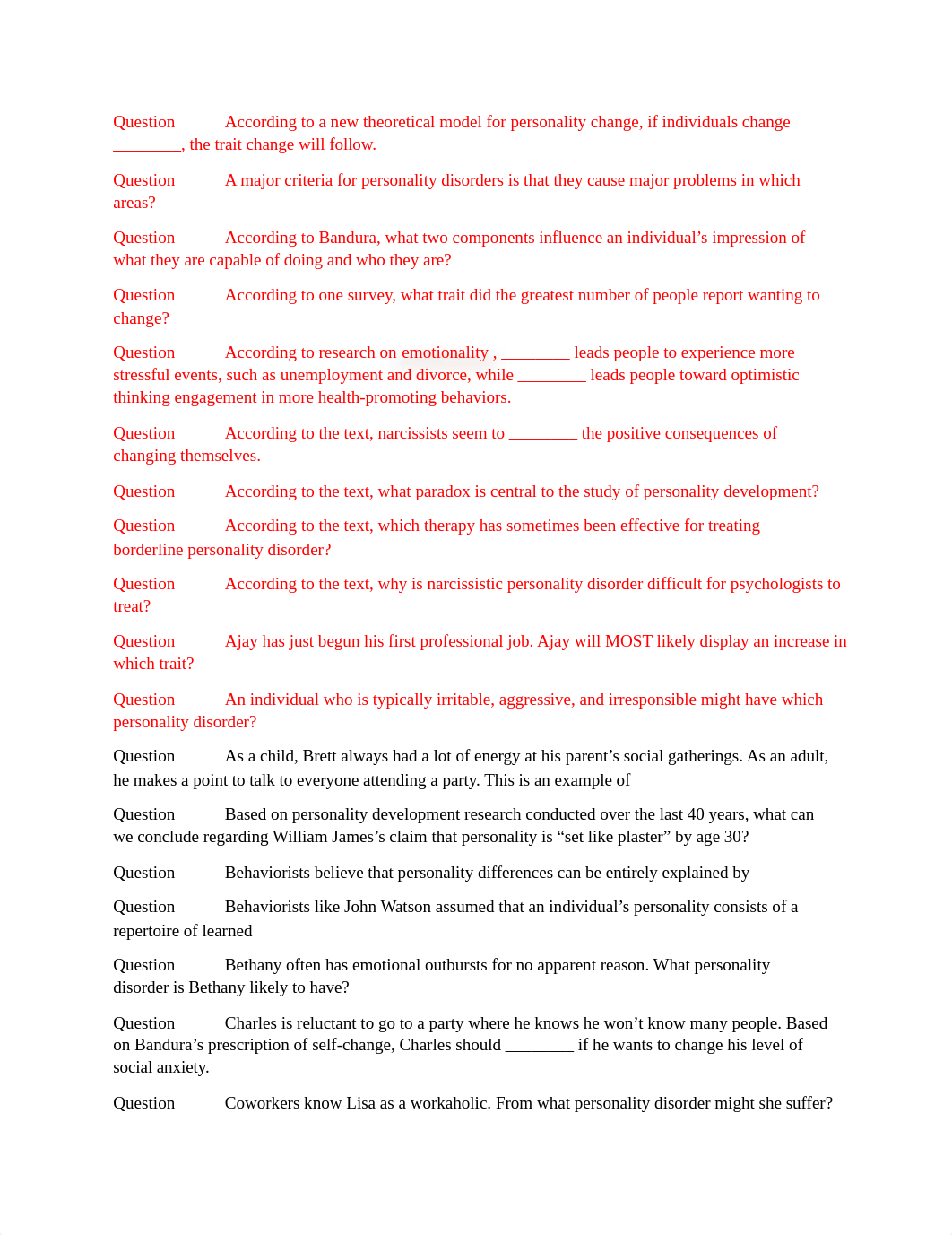 Question According to a new theoretical model for personality change, if individuals change ________, the trait change will follow.

Question A major criteria for personality disorders is that they cause major problems in which areas?

Question According to Bandura, what two components influence an individual’s impression of what they are capable of doing and who they are?

Question According to one survey, what trait did the greatest number of people report wanting to change?

Question According to research on emotionality , ________ leads people to experience more stressful events, such as unemployment and divorce, while ________ leads people toward optimistic thinking engagement in more health-promoting behaviors.

Question According to the text, narcissists seem to ________ the positive consequences of changing themselves.

Question According to the text, what paradox is central to the study of personality development?

Question According to the text, which therapy has sometimes been effective for treating borderline personality disorder?

Question According to the text, why is narcissistic personality disorder difficult for psychologists to treat?

Question Ajay has just begun his first professional job. Ajay will MOST likely display an increase in which trait?

Question An individual who is typically irritable, aggressive, and irresponsible might have which personality disorder?

Question As a child, Brett always had a lot of energy at his parent’s social gatherings. As an adult, he makes a point to talk to everyone attending a party. This is an example of

Question Based on personality development research conducted over the last 40 years, what can we conclude regarding William James’s claim that personality is “set like plaster” by age 30?

Question Behaviorists believe that personality differences can be entirely explained by

Question Behaviorists like John Watson assumed that an individual’s personality consists of a repertoire of learned

Question Bethany often has emotional outbursts for no apparent reason. What personality disorder is Bethany likely to have?

Question Charles is reluctant to go to a party where he knows he won’t know many people. Based on Bandura’s prescription of self-change, Charles should ________ if he wants to change his level of social anxiety.

Question Coworkers know Lisa as a workaholic. From what personality disorder might she suffer?